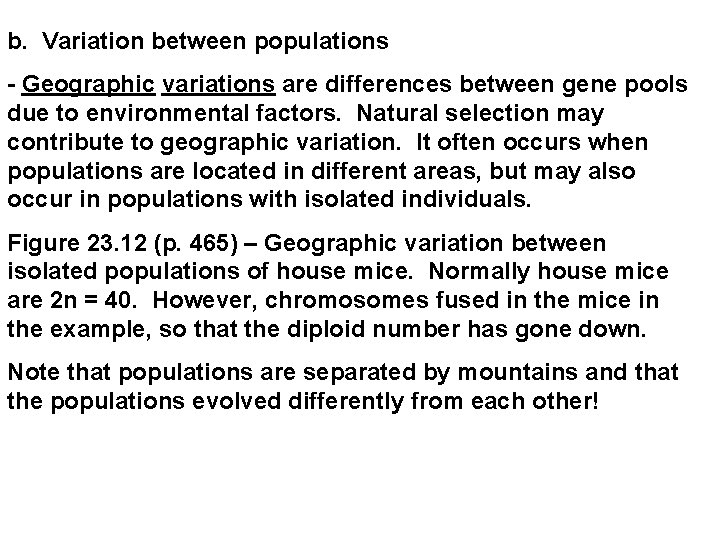 b. Variation between populations

- Geographic variations are differences between gene pools due to environmental factors. Natural selection may contribute to geographic variation. It often occurs when populations are located in different areas, but may also occur in populations with isolated individuals.

Figure 23.12 (p. 465) – Geographic variation between isolated populations of house mice. Normally house mice are 2n = 40. However, chromosomes fused in the mice in the example, so that the diploid number has gone down.

Note that populations are separated by mountains and that the populations evolved differently from each other!